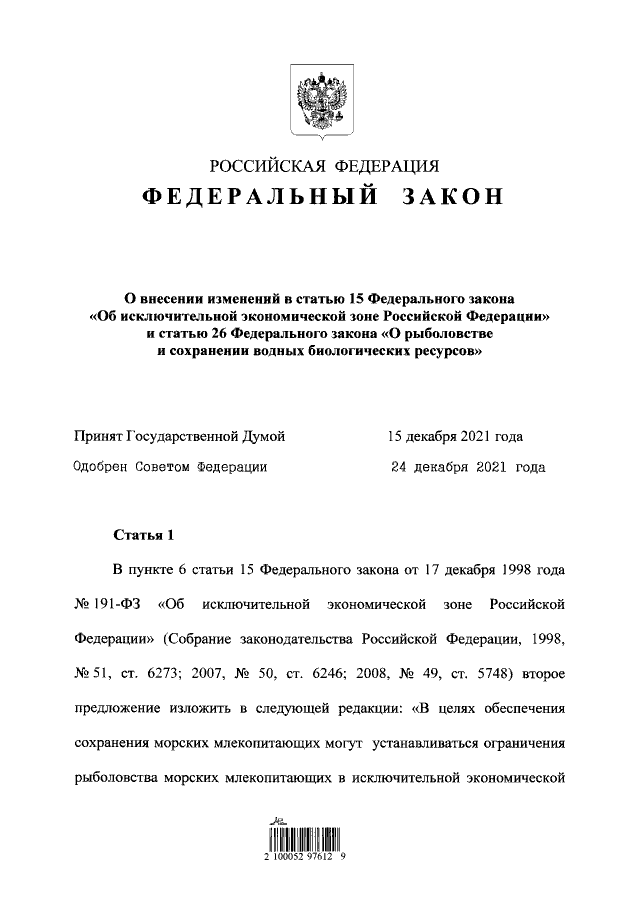 РОССИЙСКАЯ ФЕДЕРАЦИЯ

ФЕДЕРАЛЬНЫЙ ЗАКОН

О внесении изменений в статью 15 Федерального закона «Об исключительной экономической зоне Российской Федерации» и статью 26 Федерального закона «О рыболовстве и сохранении водных биологических ресурсов»

Принят Государственной Думой 15 декабря 2021 года

Одобрен Советом Федерации 24 декабря 2021 года

Статья 1

В пункте 6 статьи 15 Федерального закона от 17 декабря 1998 года № 191-ФЗ «Об исключительной экономической зоне Российской Федерации» (Собрание законодательства Российской Федерации, 1998, № 51, ст. 6273; 2007, № 50, ст. 6246; 2008, № 49, ст. 5748) второе предложение изложить в следующей редакции: «В целях обеспечения сохранения морских млекопитающих могут устанавливаться ограничения рыболовства морских млекопитающих в исключительной экономической

2 100052 97612 9